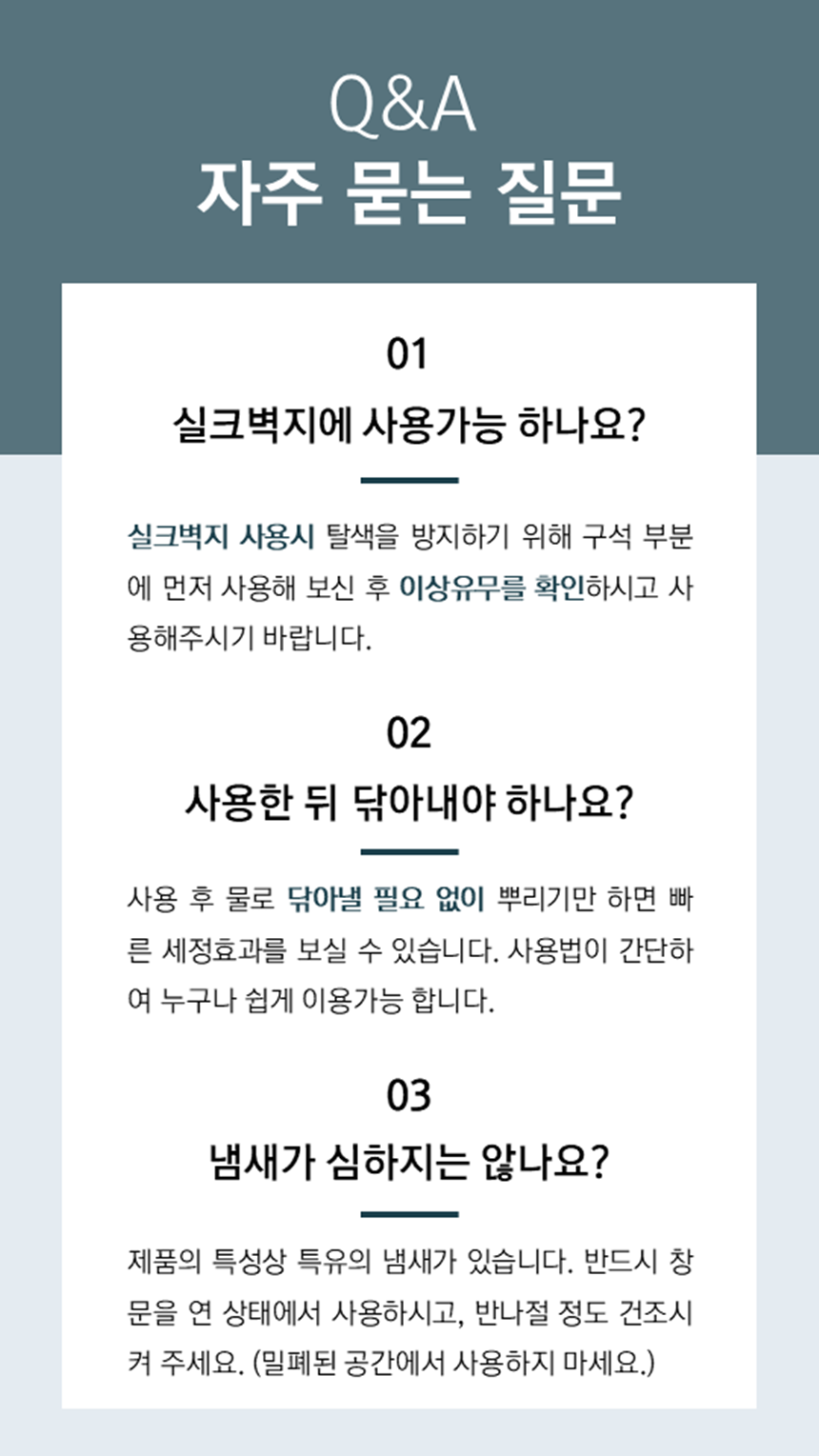 Q&A
자주 묻는 질문

01
실크벽지에 사용가능 하나요?

실크벽지 사용시 탈색을 방지하기 위해 구석 부분에 먼저 사용해 보신 후 이상유무를 확인하시고 사용해주시기 바랍니다.

02
사용한 뒤 닦아내야 하나요?

사용 후 물로 닦아낼 필요 없이 뿌리기만 하면 빠른 세정효과를 보실 수 있습니다. 사용법이 간단하여 누구나 쉽게 이용가능 합니다.

03
냄새가 심하지는 않나요?

제품의 특성상 특유의 냄새가 있습니다. 반드시 창문을 연 상태에서 사용하시고, 반나절 정도 건조시켜 주세요. (밀폐된 공간에서 사용하지 마세요.)